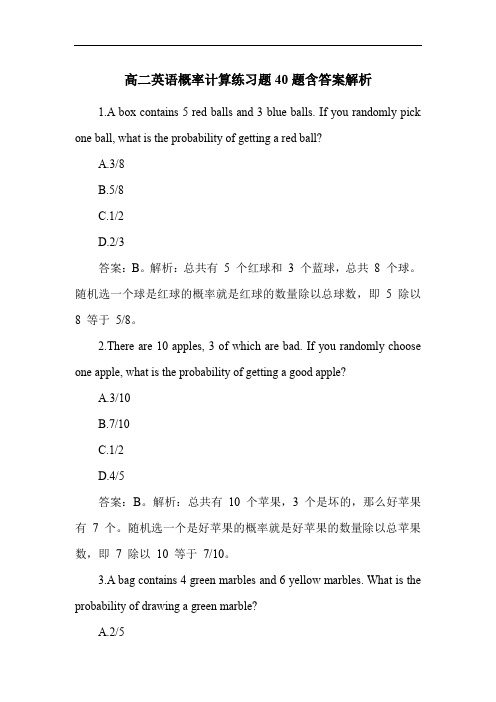 高二英语概率计算练习题 40 题含答案解析

1.A box contains 5 red balls and 3 blue balls. If you randomly pick one ball, what is the probability of getting a red ball?

A.3/8

B.5/8

C.1/2

D.2/3

答案：B。解析：总共有 5 个红球和 3 个蓝球，总共 8 个球。随机选一个球是红球的概率就是红球的数量除以总球数，即 5 除以 8 等于 5/8。

2.There are 10 apples, 3 of which are bad. If you randomly choose one apple, what is the probability of getting a good apple?

A.3/10

B.7/10

C.1/2

D.4/5

答案：B。解析：总共有 10 个苹果，3 个是坏的，那么好苹果有 7 个。随机选一个是好苹果的概率就是好苹果的数量除以总苹果数，即 7 除以 10 等于 7/10。

3.A bag contains 4 green marbles and 6 yellow marbles. What is the probability of drawing a green marble?

A.2/5